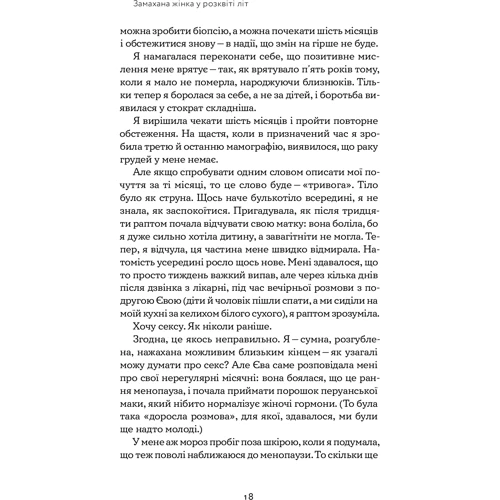 Замахана жінка у розквіті літ

можна зробити біопсію, а можна почекати шість місяців і обстежитися знову – в надії, що змін на гірше не буде.

Я намагалася переконати себе, що позитивне мислення мене врятує – так, як врятувало п'ять років тому, коли я мало не померла, народжуючи близнюків. Тільки тепер я боролася за себе, а не за дітей, і боротьба виявилася у стократ складніша.

Я вирішила чекати шість місяців і пройти повторне обстеження. На щастя, коли в призначений час я зробила третю й останню мамографію, виявилося, що раку грудей у мене немає.

Але якщо спробувати одним словом описати мої почуття за ті місяці, то це слово буде – «тривога». Тіло було як струна. Щось наче булькотіло всередині, я не знала, як заспокоїтися. Пригадувала, як після тридцяти раптом почала відчувати свою матку: вона боліла, бо я дуже сильно хотіла дитину, а завагітніти не могла. Тепер, я відчула, ця частина мене швидко відмирала. Натомість усередині росло щось нове. Мені здавалося, що то просто тиждень важкий випав, але через кілька днів після дзвінка з лікарні, під час вечірньої розмови з подругою Євою (діти й чоловік пішли спати, а ми сиділи на моїй кухні за келихом білого сухого), я раптом зрозуміла.

Хочу сексу. Як ніколи раніше.

Згодна, це якось неправильно. Я – сумна, розгублена, нажахана можливим близьким кінцем – як узагалі можу думати про секс? Але Єва саме розповідала мені про свої нерегулярні місячні: вона боялася, що це рання менопауза, і почала приймати порошок перуанської маки, який нібито нормалізує жіночі гормони. (То була така «доросла розмова», для якої, здавалося, ми були ще надто молоді.)

У мене аж мороз пробіг поза шкірою, коли я подумала, що теж поволі наближаюся до менопаузи. То скільки ще

18